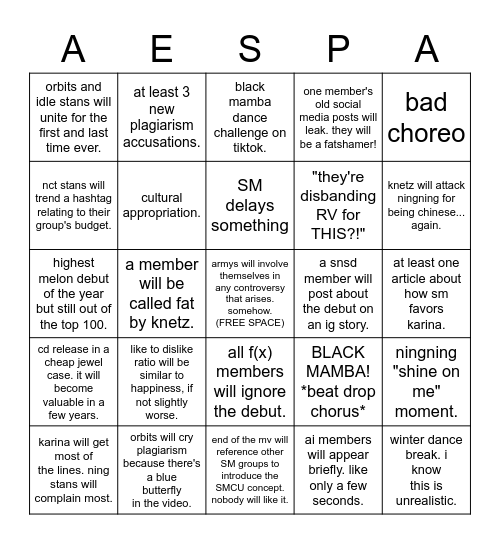 | A | E | S | P | A |
|---|---|---|---|---|
| orbits and idle stans will unite for the first and last time ever. | at least 3 new plagiarism accusations. | black mamba dance challenge on tiktok. | one member's old social media posts will leak. they will be a fatshamer! | bad choreo |
| nct stans will trend a hashtag relating to their group's budget. | cultural appropriation. | SM delays something | "they're disbanding RV for THIS?!" | knetz will attack ningning for being chinese... again. |
| highest melon debut of the year but still out of the top 100. | a member will be called fat by knetz. | armys will involve themselves in any controversy that arises. somehow. (FREE SPACE) | a snsd member will post about the debut on an ig story. | at least one article about how sm favors karina. |
| cd release in a cheap jewel case. it will become valuable in a few years. | like to dislike ratio will be similar to happiness, if not slightly worse. | all f(x) members will ignore the debut. | BLACK MAMBA! *beat drop chorus* | ningning "shine on me" moment. |
| karina will get most of the lines. ning stans will complain most. | orbits will cry plagiarism because there's a blue butterfly in the video. | end of the mv will reference other SM groups to introduce the SMCU concept. nobody will like it. | ai members will appear briefly. like only a few seconds. | winter dance break. i know this is unrealistic. |